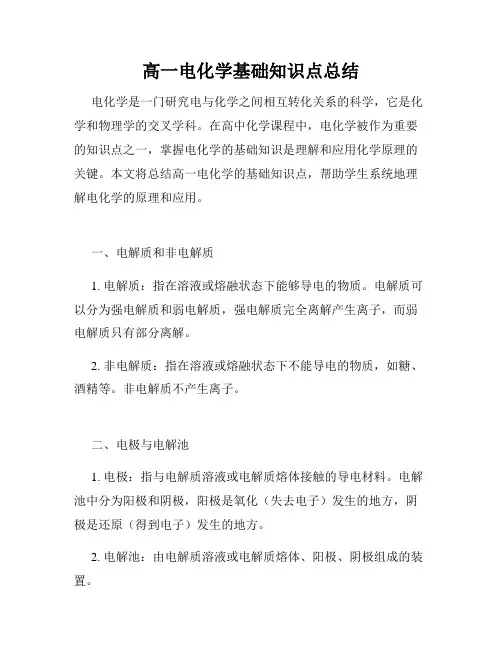 高一电化学基础知识点总结

电化学是一门研究电与化学之间相互转化关系的科学，它是化学和物理学的交叉学科。在高中化学课程中，电化学被作为重要的知识点之一，掌握电化学的基础知识是理解和应用化学原理的关键。本文将总结高一电化学的基础知识点，帮助学生系统地理解电化学的原理和应用。

一、电解质和非电解质

1. 电解质：指在溶液或熔融状态下能够导电的物质。电解质可以分为强电解质和弱电解质，强电解质完全离解产生离子，而弱电解质只有部分离解。

2. 非电解质：指在溶液或熔融状态下不能导电的物质，如糖、酒精等。非电解质不产生离子。

二、电极与电解池

1. 电极：指与电解质溶液或电解质熔体接触的导电材料。电解池中分为阳极和阴极，阳极是氧化（失去电子）发生的地方，阴极是还原（得到电子）发生的地方。

2. 电解池：由电解质溶液或电解质熔体、阳极、阴极组成的装置。